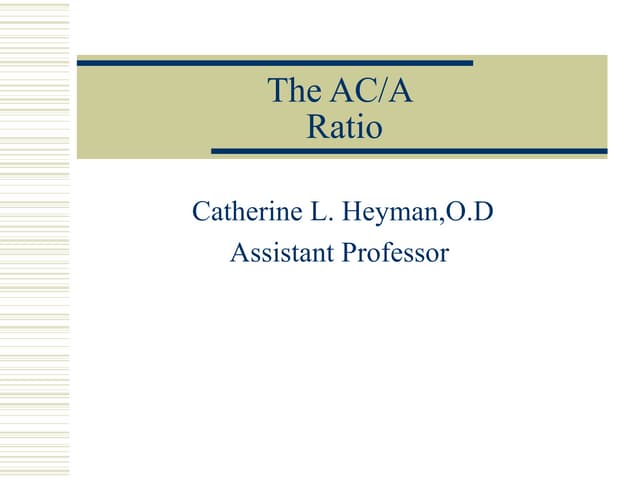 The AC/A
Ratio

Catherine L. Heyman,O.D
Assistant Professor